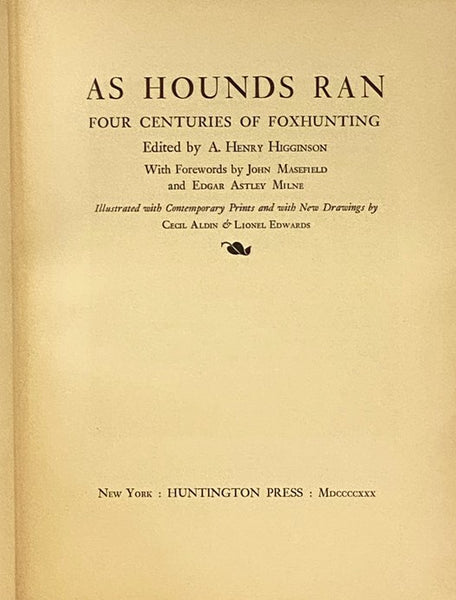 AS HOUNDS RAN
FOUR CENTURIES OF FOXHUNTING
Edited by A. Henry Higginson
With Forewords by John Masefield and Edgar Astley Milne
Illustrated with Contemporary Prints and with New Drawings by Cecil Aldin & Lionel Edwards

New York : HUNTINGTON PRESS : Mdccccxxx